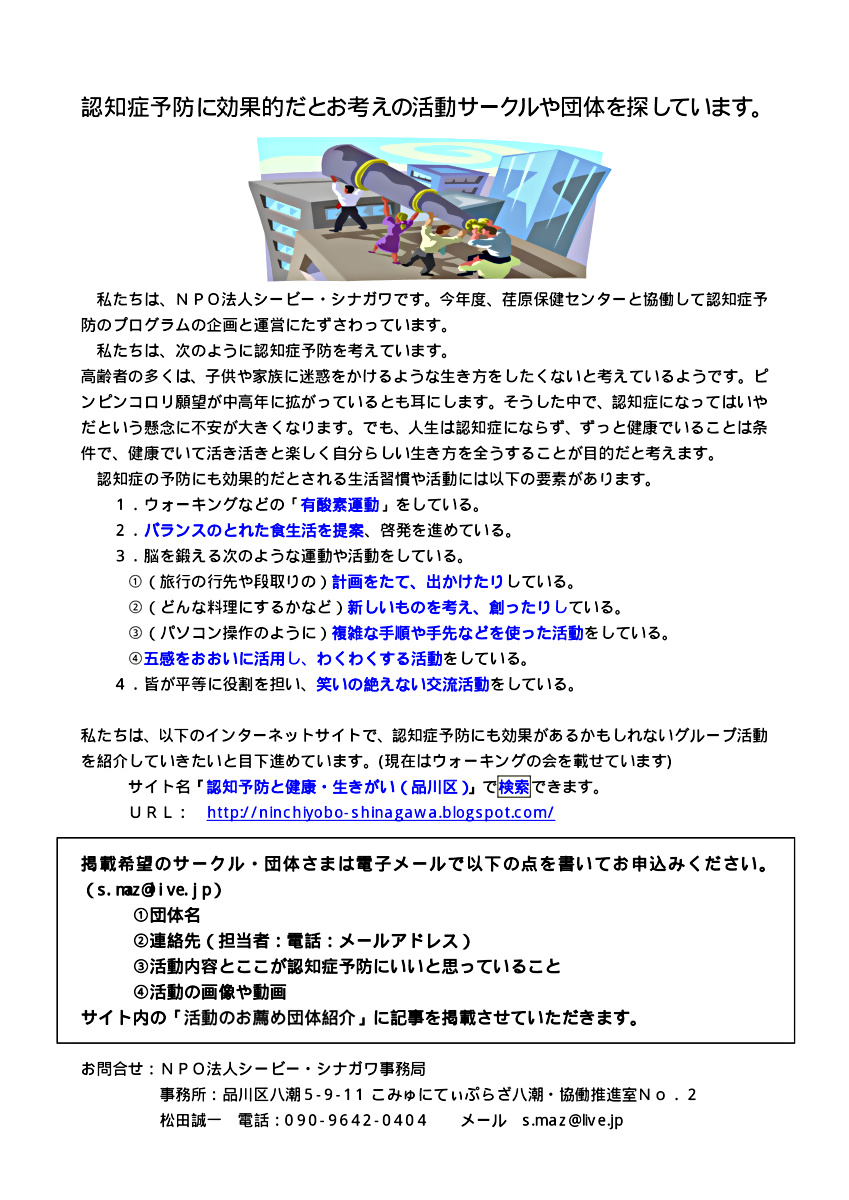 認知症予防に効果的だとお考えの活動サークルや団体を探しています。

私たちは、ＮＰＯ法人シービー・シナガワです。今年度、荏原保健センターと協働して認知症予防のプログラムの企画と運営にたずさわっています。

私たちは、次のように認知症予防を考えています。

高齢者の多くは、子供や家族に迷惑をかけるような生き方をしたくないと考えているようです。ピンピンコロリ願望が中高年に拡がっているとも耳にします。そうした中で、認知症になってはいやだという懸念に不安が大きくなります。でも、人生は認知症にならず、ずっと健康でいることは条件で、健康でいて活き活きと楽しく自分らしい生き方を全うすることが目的だと考えます。

認知症の予防にも効果的だとされる生活習慣や活動には以下の要素があります。

１．ウォーキングなどの「有酸素運動」をしている。

２．バランスのとれた食生活を提案、啓発を進めている。

３．脳を鍛える次のような運動や活動をしている。

①（旅行の行先や段取りの）計画をたて、出かけたりしている。

②（どんな料理にするかなど）新しいものを考え、創ったりしている。

③（パソコン操作のように）複雑な手順や手先などを使った活動をしている。

④五感をおおいに活用し、わくわくする活動をしている。

４．皆が平等に役割を担い、笑いの絶えない交流活動をしている。

私たちは、以下のインターネットサイトで、認知症予防にも効果があるかもしれないグループ活動を紹介していきたいと目下進めています。(現在はウォーキングの会を載せています)

サイト名「認知予防と健康・生きがい（品川区）」で検索できます。

ＵＲＬ：　http://ninchiyobo-shinagawa.blogspot.com/

掲載希望のサークル・団体さまは電子メールで以下の点を書いてお申込みください。（s.maz@live.jp）

①団体名

②連絡先（担当者：電話：メールアドレス）

③活動内容とここが認知症予防にいいと思っていること

④活動の画像や動画

サイト内の「活動のお薦め団体紹介」に記事を掲載させていただきます。

お問合せ：ＮＰＯ法人シービー・シナガワ事務局

事務所：品川区八潮5-9-11 こみゅにてぃぷらざ八潮・協働推進室Ｎｏ．２

松田誠一　電話：090-9642-0404　　メール　s.maz@live.jp